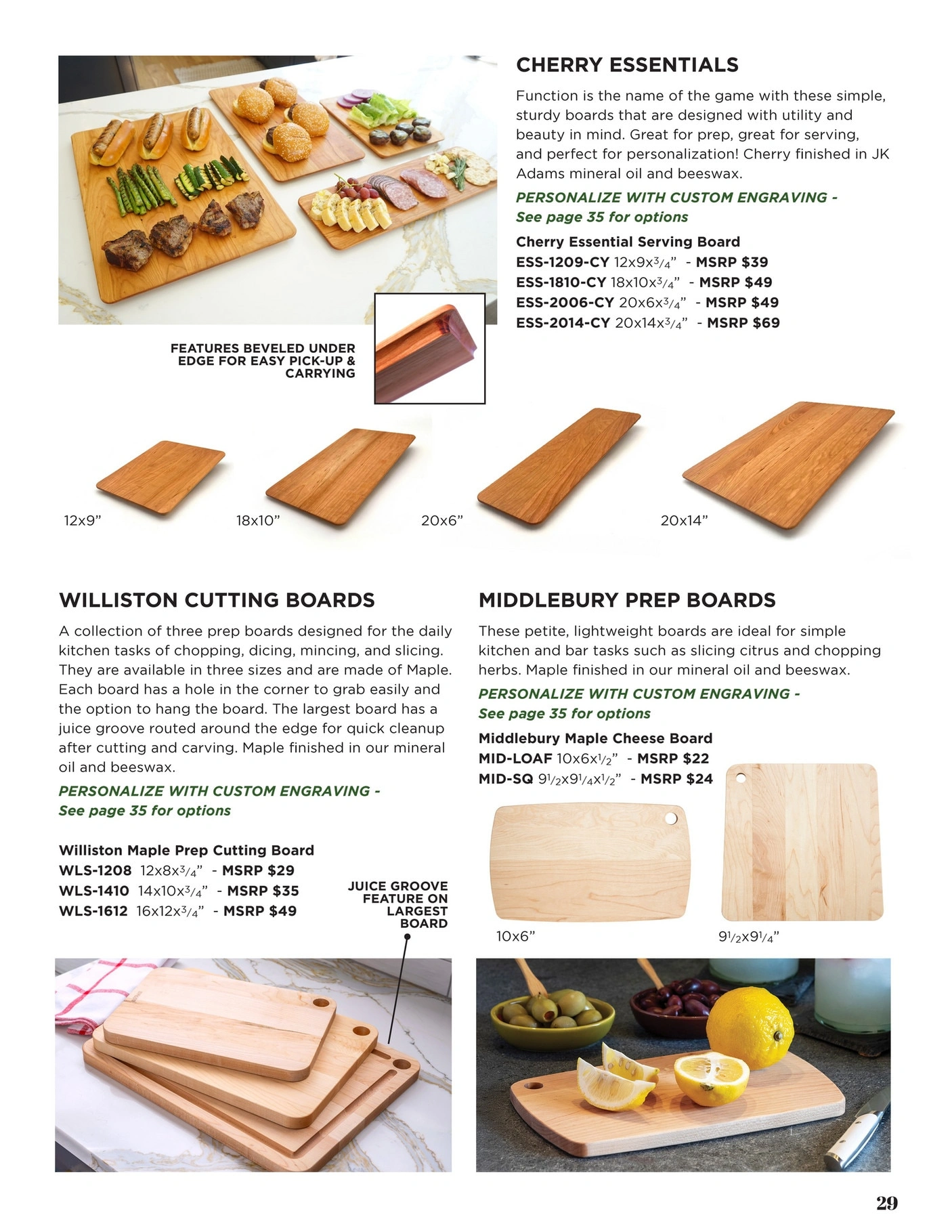 CHERRY ESSENTIALS

Function is the name of the game with these simple, sturdy boards that are designed with utility and beauty in mind. Great for prep, great for serving, and perfect for personalization! Cherry finished in JK Adams mineral oil and beeswax.

PERSONALIZE WITH CUSTOM ENGRAVING - See page 35 for options

Cherry Essential Serving Board
ESS-1209-CY 12x9x$\frac{3}{4}$" - MSRP $39
ESS-1810-CY 18x10x$\frac{3}{4}$" - MSRP $49
ESS-2006-CY 20x6x$\frac{3}{4}$" - MSRP $49
ESS-2014-CY 20x14x$\frac{3}{4}$" - MSRP $69

FEATURES BEVELED UNDER EDGE FOR EASY PICK-UP & CARRYING

12x9"
18x10"
20x6"
20x14"

WILLISTON CUTTING BOARDS

A collection of three prep boards designed for the daily kitchen tasks of chopping, dicing, mincing, and slicing. They are available in three sizes and are made of Maple. Each board has a hole in the corner to grab easily and the option to hang the board. The largest board has a juice groove routed around the edge for quick cleanup after cutting and carving. Maple finished in our mineral oil and beeswax.

PERSONALIZE WITH CUSTOM ENGRAVING - See page 35 for options

Williston Maple Prep Cutting Board
WLS-1208 12x8x$\frac{3}{4}$" - MSRP $29
WLS-1410 14x10x$\frac{3}{4}$" - MSRP $35
WLS-1612 16x12x$\frac{3}{4}$" - MSRP $49

JUICE GROOVE FEATURE ON LARGEST BOARD

MIDDLEBURY PREP BOARDS

These petite, lightweight boards are ideal for simple kitchen and bar tasks such as slicing citrus and chopping herbs. Maple finished in our mineral oil and beeswax.

PERSONALIZE WITH CUSTOM ENGRAVING - See page 35 for options

Middlebury Maple Cheese Board
MID-LOAF 10x6x$\frac{1}{2}$" - MSRP $22
MID-SQ 9$\frac{1}{2}$x9$\frac{1}{4}$x$\frac{1}{2}$" - MSRP $24

10x6"
9$\frac{1}{2}$x9$\frac{1}{4}$"

29